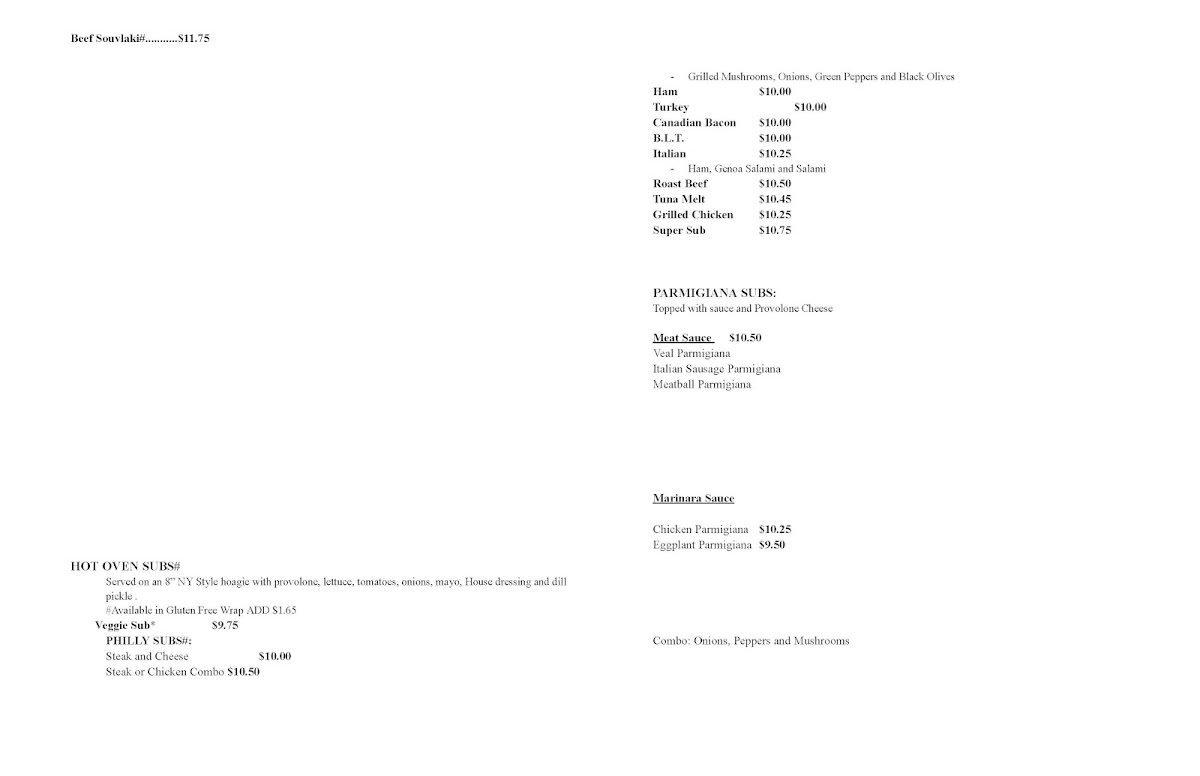 Beef Souvlaki#...........$11.75

HOT OVEN SUBS#

Served on an 8" NY Style hoagie with provolone, lettuce, tomatoes, onions, mayo, House dressing and dill pickle .

#Available in Gluten Free Wrap ADD $1.65

Veggie Sub* $9.75

PHILLY SUBS#:

Steak and Cheese $10.00

Steak or Chicken Combo $10.50

- Grilled Mushrooms, Onions, Green Peppers and Black Olives

Ham $10.00

Turkey $10.00

Canadian Bacon $10.00

B.L.T. $10.00

Italian $10.25

- Ham, Genoa Salami and Salami

Roast Beef $10.50

Tuna Melt $10.45

Grilled Chicken $10.25

Super Sub $10.75

PARMIGIANA SUBS:

Topped with sauce and Provolone Cheese

Meat Sauce $10.50

Veal Parmigiana

Italian Sausage Parmigiana

Meatball Parmigiana

Marinara Sauce

Chicken Parmigiana $10.25

Eggplant Parmigiana $9.50

Combo: Onions, Peppers and Mushrooms